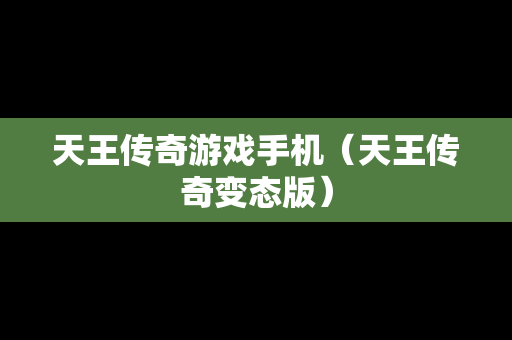 天王传奇游戏手机（天王传奇变态版）